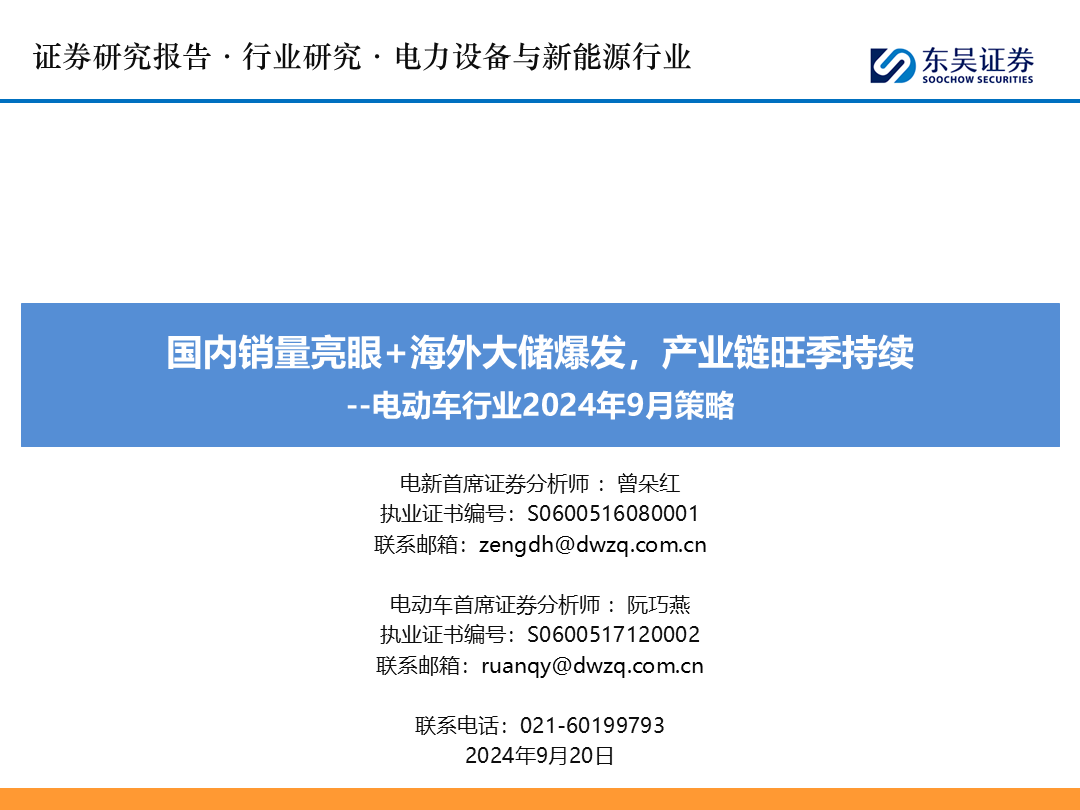 证券研究报告 · 行业研究 · 电力设备与新能源行业

东吴证券
SOOCHOW SECURITIES

国内销量亮眼+海外大储爆发，产业链旺季持续
--电动车行业2024年9月策略

电新首席证券分析师： 曾朵红
执业证书编号：S0600516080001
联系邮箱：zengdh@dwzq.com.cn

电动车首席证券分析师： 阮巧燕
执业证书编号：S0600517120002
联系邮箱：ruanqy@dwzq.com.cn

联系电话：021-60199793
2024年9月20日